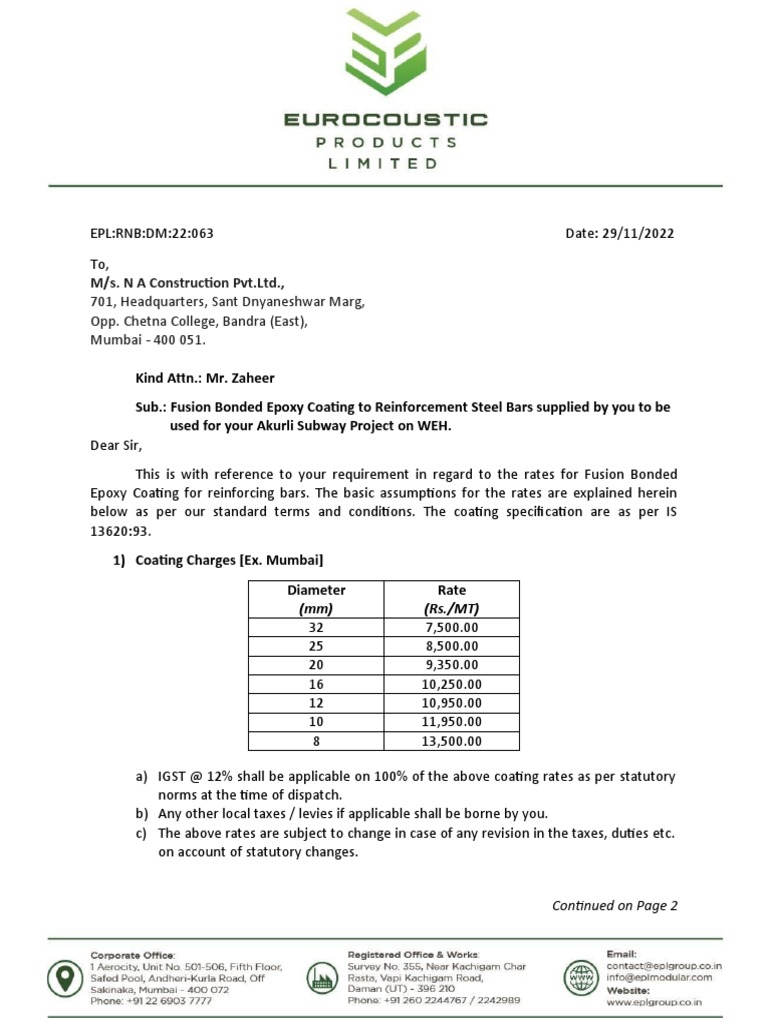 EUROCOUSTIC
PRODUCTS
LIMITED

EPL:RNB:DM:22:063

Date: 29/11/2022

To,
M/s. N A Construction Pvt.Ltd.,
701, Headquarters, Sant Dnyaneshwar Marg,
Opp. Chetna College, Bandra (East),
Mumbai - 400 051.

Kind Attn.: Mr. Zaheer

Sub.: Fusion Bonded Epoxy Coating to Reinforcement Steel Bars supplied by you to be used for your Akurli Subway Project on WEH.

Dear Sir,

This is with reference to your requirement in regard to the rates for Fusion Bonded Epoxy Coating for reinforcing bars. The basic assumptions for the rates are explained herein below as per our standard terms and conditions. The coating specification are as per IS 13620:93.

1) Coating Charges [Ex. Mumbai]

| Diameter (mm) | Rate (Rs./MT) |
|---|---|
| 32 | 7,500.00 |
| 25 | 8,500.00 |
| 20 | 9,350.00 |
| 16 | 10,250.00 |
| 12 | 10,950.00 |
| 10 | 11,950.00 |
| 8 | 13,500.00 |

a) IGST @ 12% shall be applicable on 100% of the above coating rates as per statutory norms at the time of dispatch.
b) Any other local taxes / levies if applicable shall be borne by you.
c) The above rates are subject to change in case of any revision in the taxes, duties etc. on account of statutory changes.

Continued on Page 2

Corporate Office:
1 Aerocity, Unit No. 501-506, Fifth Floor, Safed Pool, Andheri-Kurla Road, Off Sakinaka, Mumbai - 400 072
Phone: +91 22 6903 7777

Registered Office & Works:
Survey No. 355, Near Kachigam Char Rasta, Vapi Kachigam Road, Daman (UT) - 396 210
Phone: +91 260 2244767 / 2242989

Email:
contact@eplgroup.co.in
info@eplmodular.com
Website:
www.eplgroup.co.in